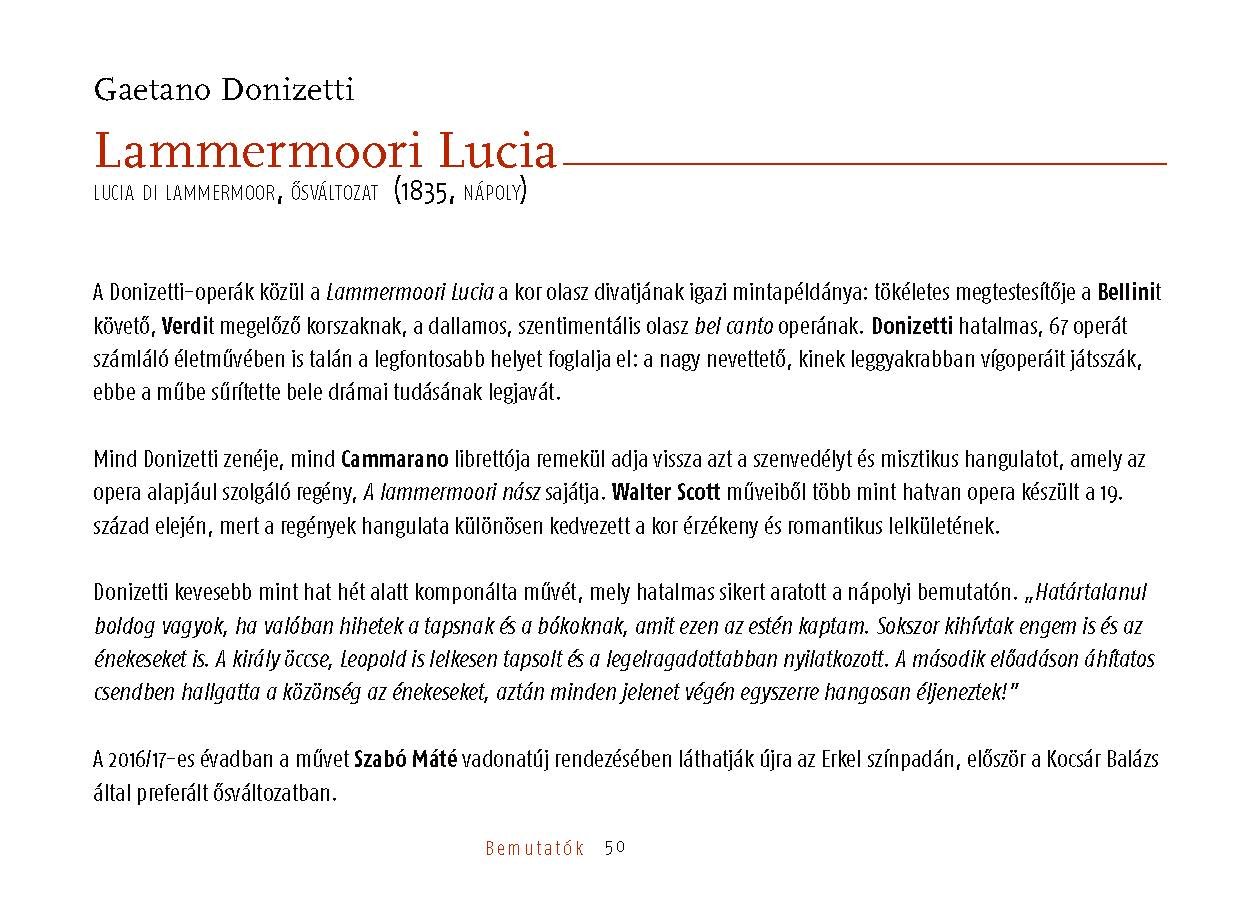 Gaetano Donizetti

Lammermoori Lucia

LUCIA DI LAMMERMOOR, ŐSVÁLTOZAT (1835, NÁPOLY)

A Donizetti-operák közül a Lammermoori Lucia a kor olasz divatjának igazi mintapéldánya: tökéletes megtestesítője a Bellinit követő, Verdit megelőző korszaknak, a dallamos, szentimentális olasz bel canto operának. Donizetti hatalmas, 67 operát számláló életművében is talán a legfontosabb helyet foglalja el: a nagy nevettető, kinek leggyakrabban vígoperáit játsszák, ebbe a műbe sűrítette bele drámai tudásának legjavát.

Mind Donizetti zenéje, mind Cammarano librettója remekül adja vissza azt a szenvedélyt és misztikus hangulatot, amely az opera alapjául szolgáló regény, A lammermoori nász sajátja. Walter Scott műveiből több mint hatvan opera készült a 19. század elején, mert a regények hangulata különösen kedvezett a kor érzékeny és romantikus lelkületének.

Donizetti kevesebb mint hat hét alatt komponálta művét, mely hatalmas sikert aratott a nápolyi bemutatón. „Határtalanul boldog vagyok, ha valóban hihetek a tapsnak és a bókoknak, amit ezen az estén kaptam. Sokszor kihívtak engem is és az énekeseket is. A király öccse, Leopold is lelkesen tapsolt és a legelragadottabban nyilatkozott. A második előadáson áhítatos csendben hallgatta a közönség az énekeseket, aztán minden jelenet végén egyszerre hangosan éljeneztek!"

A 2016/17-es évadban a művet Szabó Máté vadonatúj rendezésében láthatják újra az Erkel színpadán, először a Kocsár Balázs által preferált ősváltozatban.

Bemutatók 50